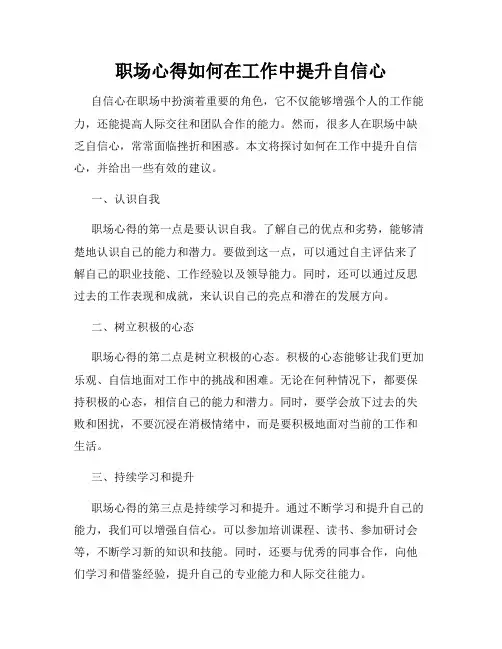 职场心得如何在工作中提升自信心

自信心在职场中扮演着重要的角色，它不仅能够增强个人的工作能力，还能提高人际交往和团队合作的能力。然而，很多人在职场中缺乏自信心，常常面临挫折和困惑。本文将探讨如何在工作中提升自信心，并给出一些有效的建议。

一、认识自我

职场心得的第一点是要认识自我。了解自己的优点和劣势，能够清楚地认识自己的能力和潜力。要做到这一点，可以通过自主评估来了解自己的职业技能、工作经验以及领导能力。同时，还可以通过反思过去的工作表现和成就，来认识自己的亮点和潜在的发展方向。

二、树立积极的心态

职场心得的第二点是树立积极的心态。积极的心态能够让我们更加乐观、自信地面对工作中的挑战和困难。无论在何种情况下，都要保持积极的心态，相信自己的能力和潜力。同时，要学会放下过去的失败和困扰，不要沉浸在消极情绪中，而是要积极地面对当前的工作和生活。

三、持续学习和提升

职场心得的第三点是持续学习和提升。通过不断学习和提升自己的能力，我们可以增强自信心。可以参加培训课程、读书、参加研讨会等，不断学习新的知识和技能。同时，还要与优秀的同事合作，向他们学习和借鉴经验，提升自己的专业能力和人际交往能力。